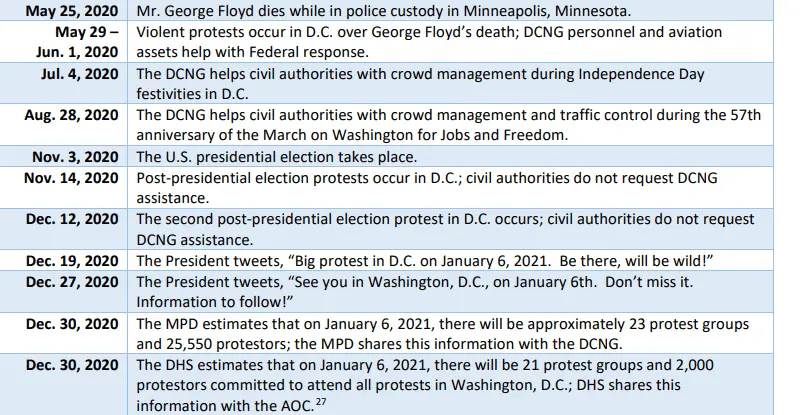 | May 25, 2020 | Mr. George Floyd dies while in police custody in Minneapolis, Minnesota. |
|---|---|
| May 29 – Jun. 1, 2020 | Violent protests occur in D.C. over George Floyd's death; DCNG personnel and aviation assets help with Federal response. |
| Jul. 4, 2020 | The DCNG helps civil authorities with crowd management during Independence Day festivities in D.C. |
| Aug. 28, 2020 | The DCNG helps civil authorities with crowd management and traffic control during the 57th anniversary of the March on Washington for Jobs and Freedom. |
| Nov. 3, 2020 | The U.S. presidential election takes place. |
| Nov. 14, 2020 | Post-presidential election protests occur in D.C.; civil authorities do not request DCNG assistance. |
| Dec. 12, 2020 | The second post-presidential election protest in D.C. occurs; civil authorities do not request DCNG assistance. |
| Dec. 19, 2020 | The President tweets, "Big protest in D.C. on January 6, 2021. Be there, will be wild!" |
| Dec. 27, 2020 | The President tweets, "See you in Washington, D.C., on January 6th. Don't miss it. Information to follow!" |
| Dec. 30, 2020 | The MPD estimates that on January 6, 2021, there will be approximately 23 protest groups and 25,550 protestors; the MPD shares this information with the DCNG. |
| Dec. 30, 2020 | The DHS estimates that on January 6, 2021, there will be 21 protest groups and 2,000 protestors committed to attend all protests in Washington, D.C.; DHS shares this information with the AOC.$^{27}$ |